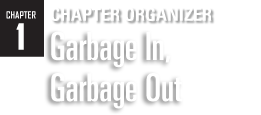 CHAPTER
1

CHAPTER ORGANIZER

Garbage In,
Garbage Out